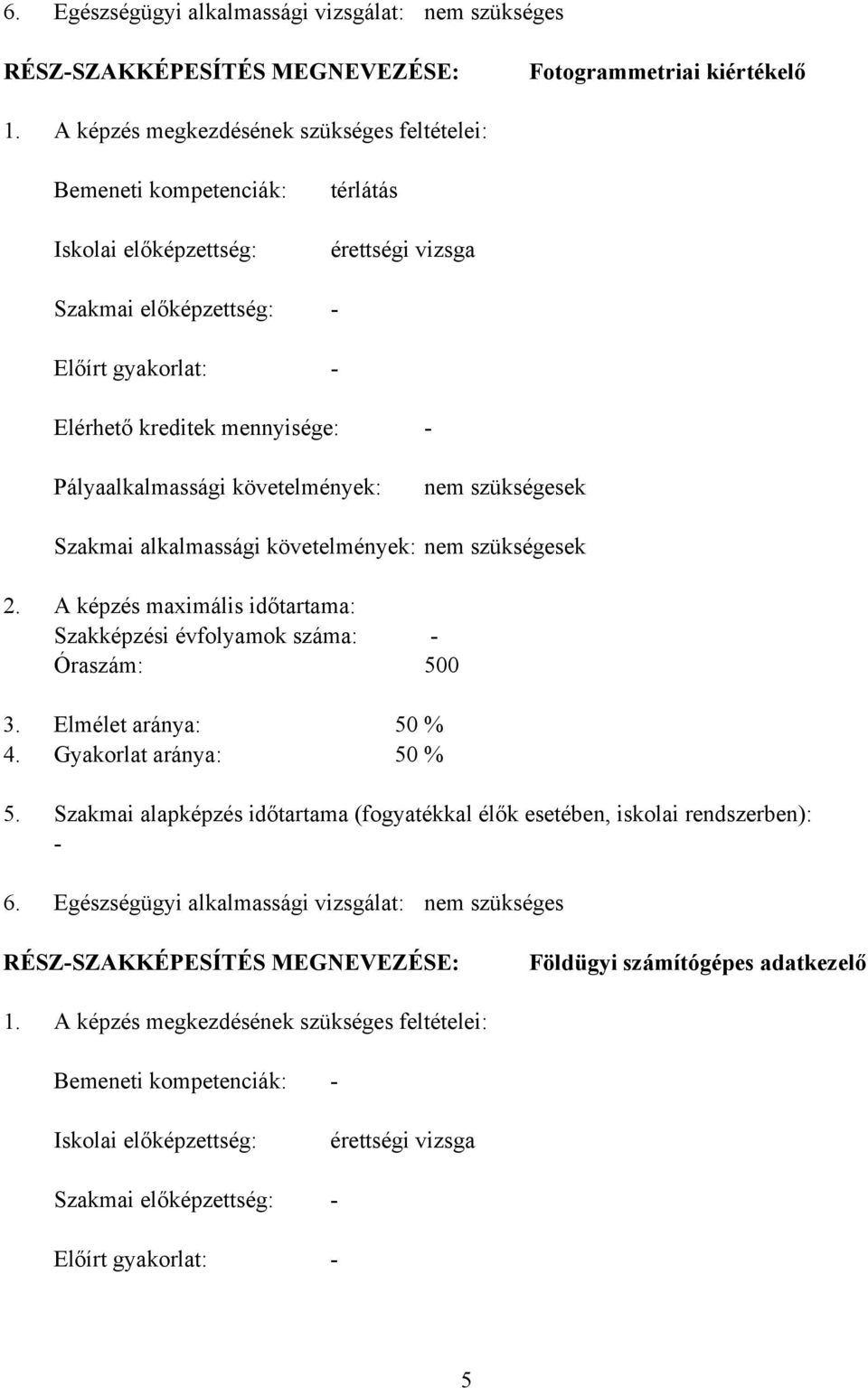 6. Egészségügyi alkalmassági vizsgálat: nem szükséges

RÉSZ-SZAKKÉPESÍTÉS MEGNEVEZÉSE: Fotogrammetriai kiértékelő

1. A képzés megkezdésének szükséges feltételei:

Bemeneti kompetenciák: térlátás

Iskolai előképzettség: érettségi vizsga

Szakmai előképzettség: -

Előírt gyakorlat: -

Elérhető kreditek mennyisége: -

Pályaalkalmassági követelmények: nem szükségesek

Szakmai alkalmassági követelmények: nem szükségesek

2. A képzés maximális időtartama:
Szakképzési évfolyamok száma: -
Óraszám: 500

3. Elmélet aránya: 50 %
4. Gyakorlat aránya: 50 %

5. Szakmai alapképzés időtartama (fogyatékkal élők esetében, iskolai rendszerben):
-

6. Egészségügyi alkalmassági vizsgálat: nem szükséges

RÉSZ-SZAKKÉPESÍTÉS MEGNEVEZÉSE: Földügyi számítógépes adatkezelő

1. A képzés megkezdésének szükséges feltételei:

Bemeneti kompetenciák: -

Iskolai előképzettség: érettségi vizsga

Szakmai előképzettség: -

Előírt gyakorlat: -

5